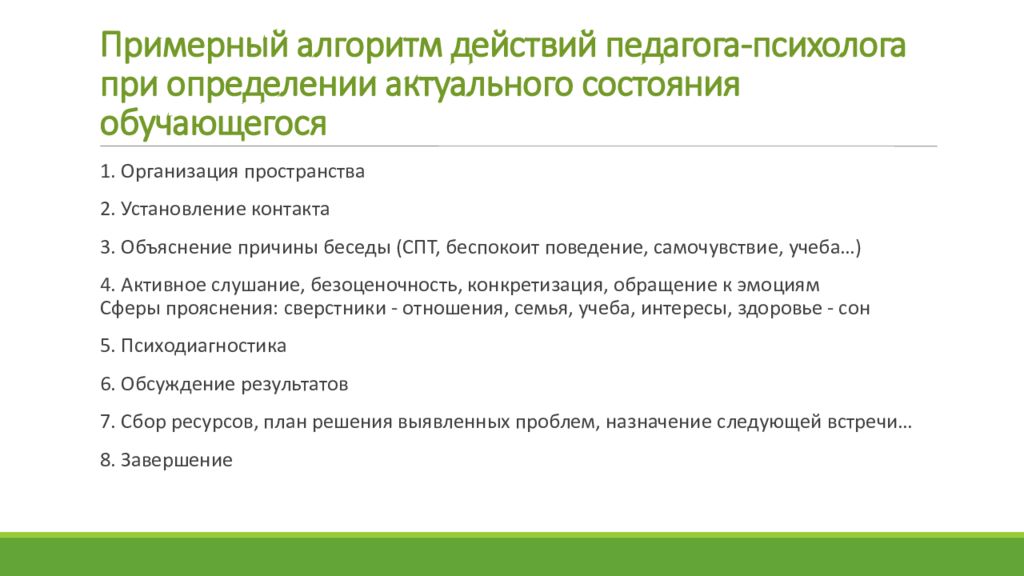 Примерный алгоритм действий педагога-психолога при определении актуального состояния обучающегося

1. Организация пространства

2. Установление контакта

3. Объяснение причины беседы (СПТ, беспокоит поведение, самочувствие, учеба…)

4. Активное слушание, безоценочность, конкретизация, обращение к эмоциям
Сферы прояснения: сверстники - отношения, семья, учеба, интересы, здоровье - сон

5. Психодиагностика

6. Обсуждение результатов

7. Сбор ресурсов, план решения выявленных проблем, назначение следующей встречи…

8. Завершение